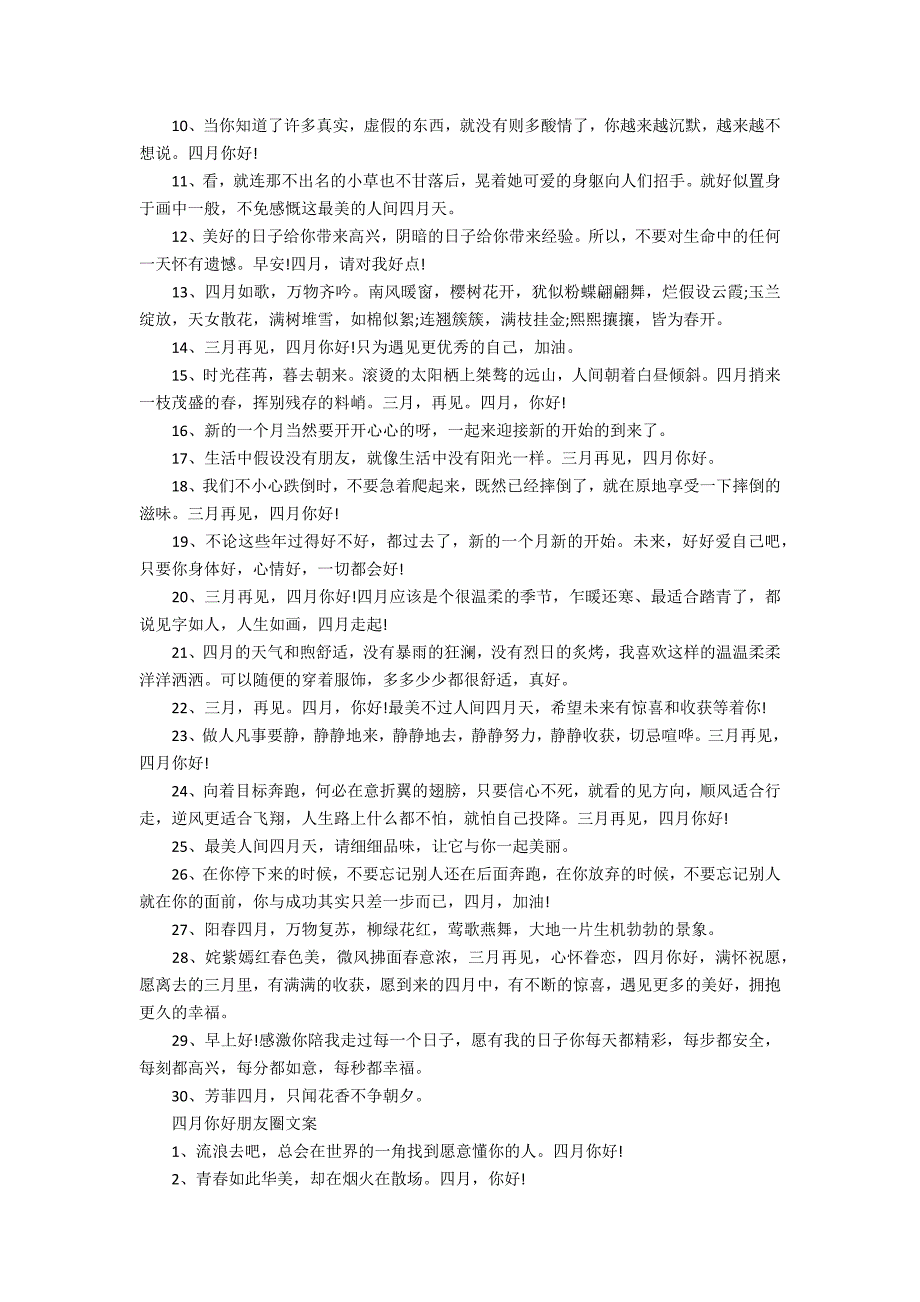 10、当你知道了许多真实，虚假的东西，就没有则多酸情了，你越来越沉默，越来越不想说。四月你好!

11、看，就连那不出名的小草也不甘落后，晃着她可爱的身躯向人们招手。就好似置身于画中一般，不免感慨这最美的人间四月天。

12、美好的日子给你带来高兴，阴暗的日子给你带来经验。所以，不要对生命中的任何一天怀有遗憾。早安!四月，请对我好点!

13、四月如歌，万物齐吟。南风暖窗，樱树花开，犹似粉蝶翩翩舞，烂假设云霞;玉兰绽放，天女散花，满树堆雪，如棉似絮;连翘簇簇，满枝挂金;熙熙攘攘，皆为春开。

14、三月再见，四月你好!只为遇见更优秀的自己，加油。

15、时光荏苒，暮去朝来。滚烫的太阳栖上桀骜的远山，人间朝着白昼倾斜。四月捎来一枝茂盛的春，挥别残存的料峭。三月，再见。四月，你好!

16、新的一个月当然要开开心心的呀，一起来迎接新的开始的到来了。

17、生活中假设没有朋友，就像生活中没有阳光一样。三月再见，四月你好。

18、我们不小心跌倒时，不要急着爬起来，既然已经摔倒了，就在原地享受一下摔倒的滋味。三月再见，四月你好!

19、不论这些年过得好不好，都过去了，新的一个月新的开始。未来，好好爱自己吧，只要你身体好，心情好，一切都会好!

20、三月再见，四月你好!四月应该是个很温柔的季节，乍暖还寒、最适合踏青了，都说见字如人，人生如画，四月走起!

21、四月的天气和煦舒适，没有暴雨的狂澜，没有烈日的炙烤，我喜欢这样的温温柔柔洋洋洒洒。可以随便的穿着服饰，多多少少都很舒适，真好。

22、三月，再见。四月，你好!最美不过人间四月天，希望未来有惊喜和收获等着你!

23、做人凡事要静，静静地来，静静地去，静静努力，静静收获，切忌喧哗。三月再见，四月你好!

24、向着目标奔跑，何必在意折翼的翅膀，只要信心不死，就看的见方向，顺风适合行走，逆风更适合飞翔，人生路上什么都不怕，就怕自己投降。三月再见，四月你好!

25、最美人间四月天，请细细品味，让它与你一起美丽。

26、在你停下来的时候，不要忘记别人还在后面奔跑，在你放弃的时候，不要忘记别人就在你的面前，你与成功其实只差一步而已，四月，加油!

27、阳春四月，万物复苏，柳绿花红，莺歌燕舞，大地一片生机勃勃的景象。

28、姹紫嫣红春色美，微风拂面春意浓，三月再见，心怀眷恋，四月你好，满怀祝愿，愿离去的三月里，有满满的收获，愿到来的四月中，有不断的惊喜，遇见更多的美好，拥抱更久的幸福。

29、早上好!感激你陪我走过每一个日子，愿有我的日子你每天都精彩，每步都安全，每刻都高兴，每分都如意，每秒都幸福。

30、芳菲四月，只闻花香不争朝夕。

四月你好朋友圈文案

1、流浪去吧，总会在世界的一角找到愿意懂你的人。四月你好!

2、青春如此华美，却在烟火在散场。四月，你好!